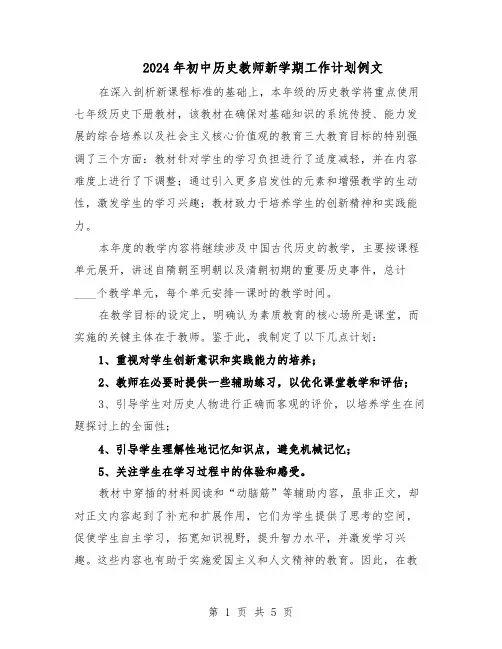 2024年初中历史教师新学期工作计划例文

在深入剖析新课程标准的基础上，本年级的历史教学将重点使用七年级历史下册教材，该教材在确保对基础知识的系统传授、能力发展的综合培养以及社会主义核心价值观的教育三大教育目标的特别强调了三个方面：教材针对学生的学习负担进行了适度减轻，并在内容难度上进行了下调整；通过引入更多启发性的元素和增强教学的生动性，激发学生的学习兴趣；教材致力于培养学生的创新精神和实践能力。

本年度的教学内容将继续涉及中国古代历史的教学，主要按课程单元展开，讲述自隋朝至明朝以及清朝初期的重要历史事件，总计____个教学单元，每个单元安排一课时的教学时间。

在教学目标的设定上，明确认为素质教育的核心场所是课堂，而实施的关键主体在于教师。鉴于此，我制定了以下几点计划：

1、重视对学生创新意识和实践能力的培养；

2、教师在必要时提供一些辅助练习，以优化课堂教学和评估；

3、引导学生对历史人物进行正确而客观的评价，以培养学生在问题探讨上的全面性；

4、引导学生理解性地记忆知识点，避免机械记忆；

5、关注学生在学习过程中的体验和感受。

教材中穿插的材料阅读和“动脑筋”等辅助内容，虽非正文，却对正文内容起到了补充和扩展作用，它们为学生提供了思考的空间，促使学生自主学习，拓宽知识视野，提升智力水平，并激发学习兴趣。这些内容也有助于实施爱国主义和人文精神的教育。因此，在教

第 1 页 共 5 页